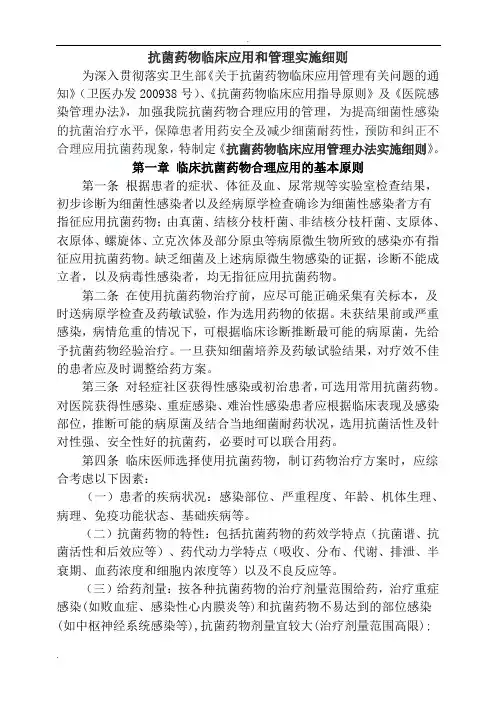 抗菌药物临床应用和管理实施细则

为深入贯彻落实卫生部《关于抗菌药物临床应用管理有关问题的通知》(卫医办发 200938 号)、《抗菌药物临床应用指导原则》及《医院感染管理办法》，加强我院抗菌药物合理应用的管理，为提高细菌性感染的抗菌治疗水平，保障患者用药安全及减少细菌耐药性，预防和纠正不合理应用抗菌药现象，特制定《抗菌药物临床应用管理办法实施细则》。

第一章 临床抗菌药物合理应用的基本原则

第一条 根据患者的症状、体征及血、尿常规等实验室检查结果，初步诊断为细菌性感染者以及经病原学检查确诊为细菌性感染者方有指征应用抗菌药物；由真菌、结核分枝杆菌、非结核分枝杆菌、支原体、衣原体、螺旋体、立克次体及部分原虫等病原微生物所致的感染亦有指征应用抗菌药物。缺乏细菌及上述病原微生物感染的证据，诊断不能成立者，以及病毒性感染者，均无指征应用抗菌药物。

第二条 在使用抗菌药物治疗前，应尽可能正确采集有关标本，及时送病原学检查及药敏试验，作为选用药物的依据。未获结果前或严重感染，病情危重的情况下，可根据临床诊断推断最可能的病原菌，先给予抗菌药物经验治疗。一旦获知细菌培养及药敏试验结果，对疗效不佳的患者应及时调整给药方案。

第三条 对轻症社区获得性感染或初治患者，可选用常用抗菌药物。对医院获得性感染、重症感染、难治性感染患者应根据临床表现及感染部位，推断可能的病原菌及结合当地细菌耐药状况，选用抗菌活性及针对性强、安全性好的抗菌药，必要时可以联合用药。

第四条 临床医师选择使用抗菌药物，制订药物治疗方案时，应综合考虑以下因素：

（一）患者的疾病状况：感染部位、严重程度、年龄、机体生理、病理、免疫功能状态、基础疾病等。

（二）抗菌药物的特性：包括抗菌药物的药效学特点（抗菌谱、抗菌活性和后效应等）、药代动力学特点（吸收、分布、代谢、排泄、半衰期、血药浓度和细胞内浓度等）以及不良反应等。

（三）给药剂量：按各种抗菌药物的治疗剂量范围给药，治疗重症感染(如败血症、感染性心内膜炎等)和抗菌药物不易达到的部位感染(如中枢神经系统感染等)，抗菌药物剂量宜较大(治疗剂量范围高限)；